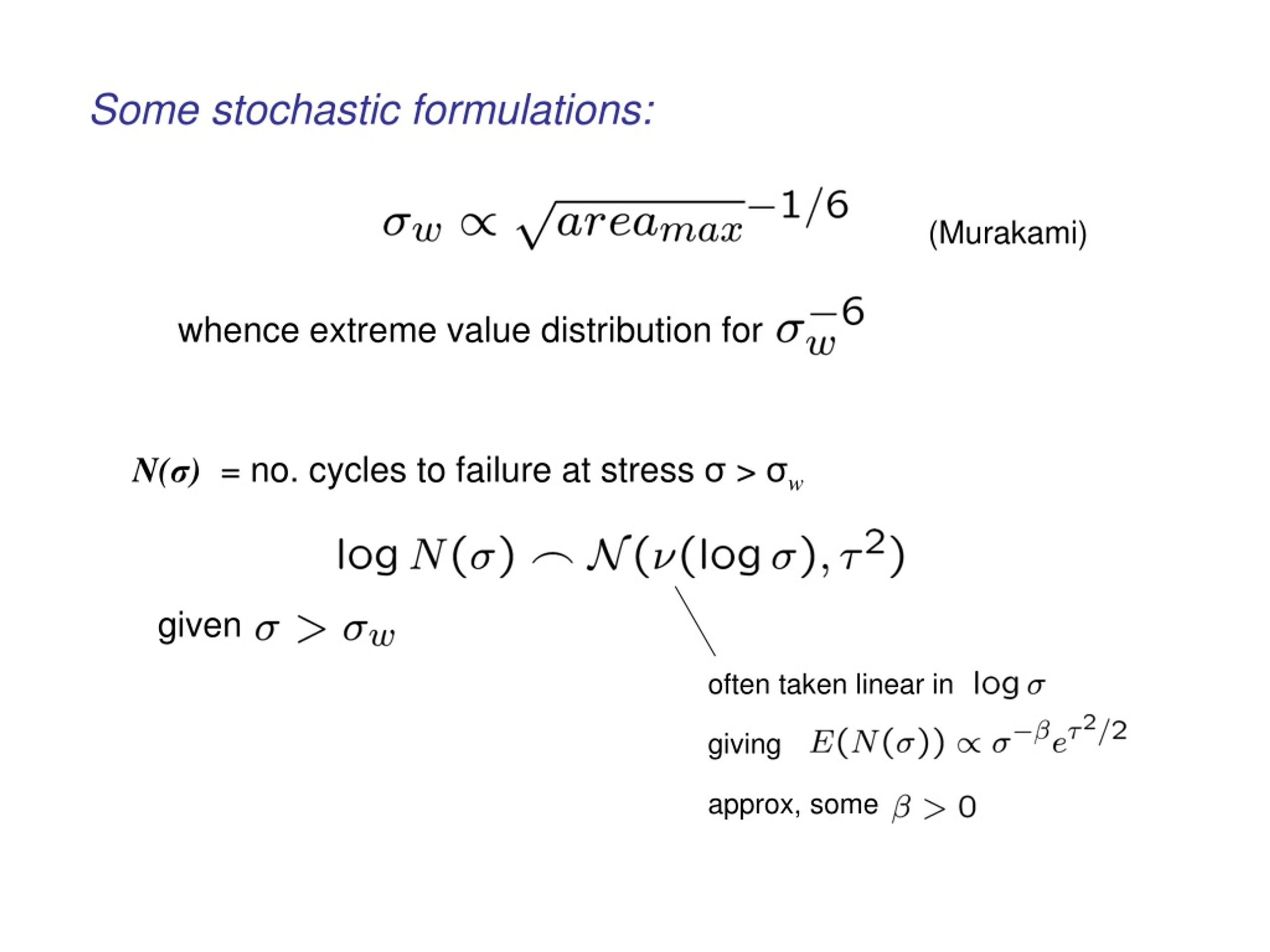 Some stochastic formulations:

$\sigma_w \propto \sqrt{area_{max}}^{-1/6}$ (Murakami)

whence extreme value distribution for $\sigma_w^{-6}$

$N(\sigma)$ = no. cycles to failure at stress $\sigma > \sigma_w$

$\log N(\sigma) \frown \mathcal{N}(\nu(\log \sigma), \tau^2)$

given $\sigma > \sigma_w$

often taken linear in $\log \sigma$

giving $E(N(\sigma)) \propto \sigma^{-\beta} e^{\tau^2/2}$

approx, some $\beta > 0$